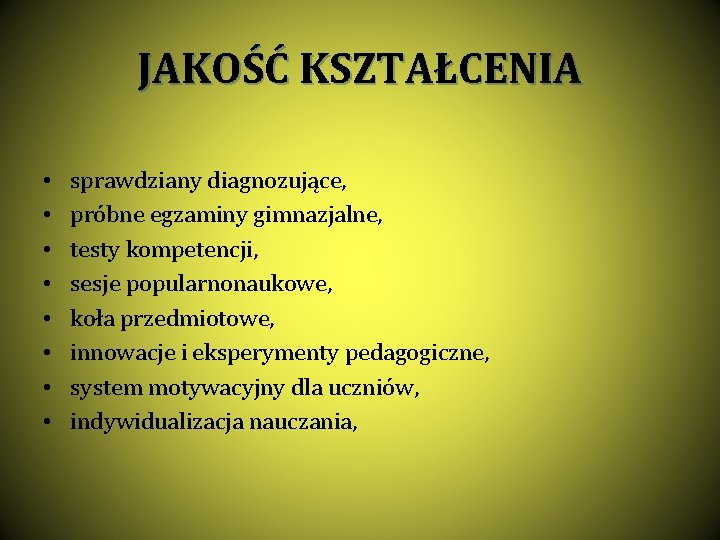 JAKOŚĆ KSZTAŁCENIA

• sprawdziany diagnozujące,
• próbne egzaminy gimnazjalne,
• testy kompetencji,
• sesje popularnonaukowe,
• koła przedmiotowe,
• innowacje i eksperymenty pedagogiczne,
• system motywacyjny dla uczniów,
• indywidualizacja nauczania,